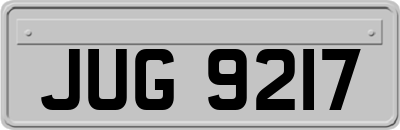 JUG 9217